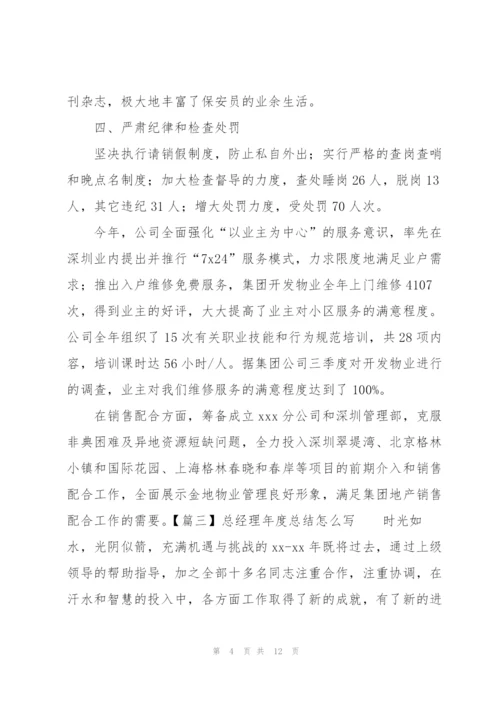 刊杂志，极大地丰富了保安员的业余生活。

四、严肃纪律和检查处罚

坚决执行请销假制度，防止私自外出；实行严格的查岗查哨和晚点名制度；加大检查督导的力度，查处睡岗26人，脱岗13人，其它违纪31人；增大处罚力度，受处罚70人次。

今年，公司全面强化“以业主为中心”的服务意识，率先在深圳业内提出并推行“7x24”服务模式，力求限度地满足业户需求；推出入户维修免费服务，集团开发物业全年上门维修4107次，得到业主的好评，大大提高了业主对小区服务的满意程度。公司全年组织了15次有关职业技能和行为规范培训，共28项内容，培训课时达56小时/人。据集团公司三季度对开发物业进行的调查，业主对我们维修服务的满意程度达到了100%。

在销售配合方面，筹备成立xxx分公司和深圳管理部，克服非典困难及异地资源短缺问题，全力投入深圳翠堤湾、北京格林小镇和国际花园、上海格林春晓和春岸等项目的前期介入和销售配合工作，全面展示金地物业管理良好形象，满足集团地产销售配合工作的需要。【篇三】总经理年度总结怎么写　　时光如水，光阴似箭，充满机遇与挑战的xx-xx年既将过去，通过上级领导的帮助指导，加之全部十多名同志注重合作，注重协调，在汗水和智慧的投入中，各方面工作取得了新的成就，有了新的进

第 4 页 共 12 页